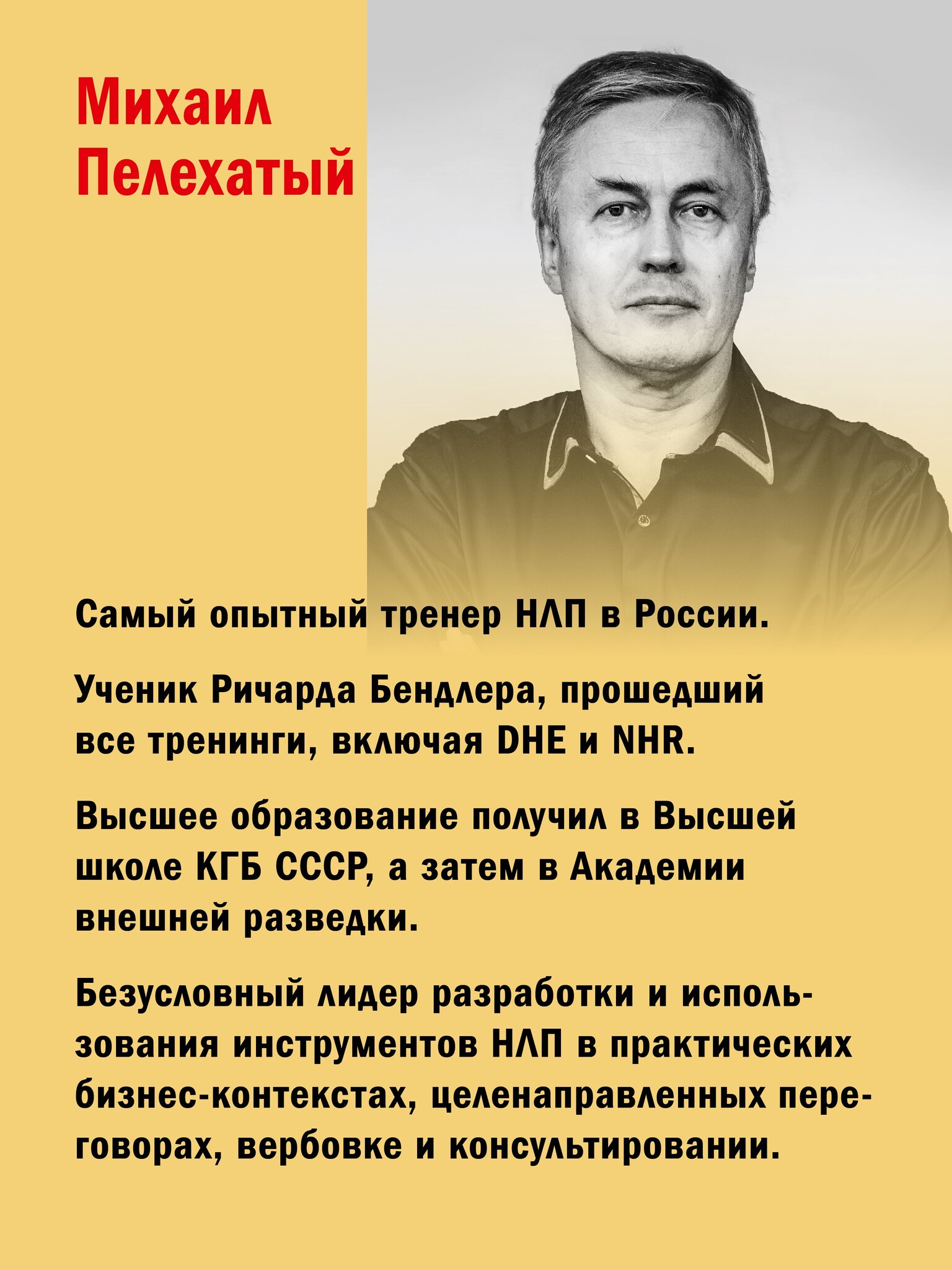 Михаил
Пелехатый

Самый опытный тренер НЛП в России.

Ученик Ричарда Бендлера, прошедший все тренинги, включая DHE и NHR.

Высшее образование получил в Высшей школе КГБ СССР, а затем в Академии внешней разведки.

Безусловный лидер разработки и использования инструментов НЛП в практических бизнес-контекстах, целенаправленных переговорах, вербовке и консультировании.